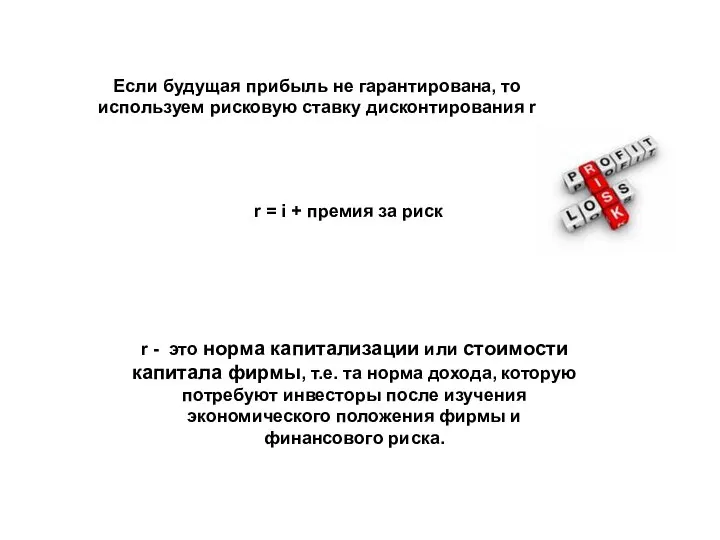 Если будущая прибыль не гарантирована, то используем рисковую ставку дисконтирования r

PROFIT
RISK
LOSS

r = i + премия за риск

r - это норма капитализации или стоимости капитала фирмы, т.е. та норма дохода, которую потребуют инвесторы после изучения экономического положения фирмы и финансового риска.